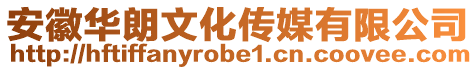 安徽华朗文化传媒有限公司
http://hftiffanyrobe1.cn.coovee.com